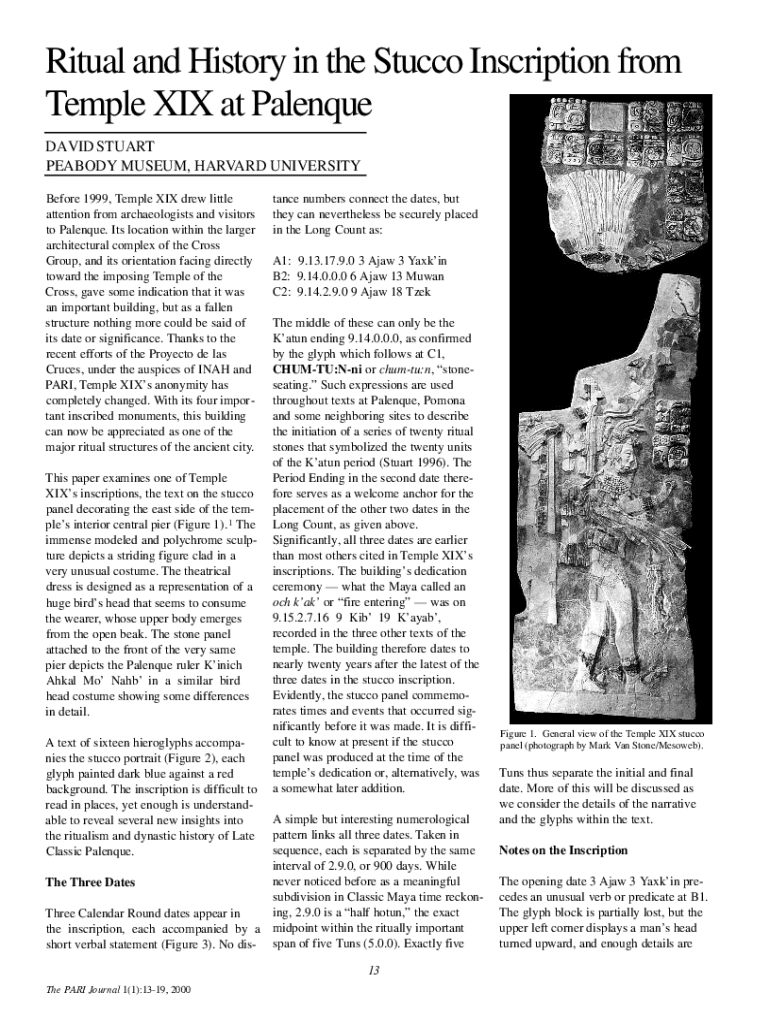 Ritual and History in the Stucco Inscription from Temple XIX at Palenque

DAVID STUART
PEABODY MUSEUM, HARVARD UNIVERSITY

Before 1999, Temple XIX drew little attention from archaeologists and visitors to Palenque. Its location within the larger architectural complex of the Cross Group, and its orientation facing directly toward the imposing Temple of the Cross, gave some indication that it was an important building, but as a fallen structure nothing more could be said of its date or significance. Thanks to the recent efforts of the Proyecto de las Cruces, under the auspices of INAH and PARI, Temple XIX's anonymity has completely changed. With its four important inscribed monuments, this building can now be appreciated as one of the major ritual structures of the ancient city.

This paper examines one of Temple XIX's inscriptions, the text on the stucco panel decorating the east side of the temple's interior central pier (Figure 1).$^1$ The immense modeled and polychrome sculpture depicts a striding figure clad in a very unusual costume. The theatrical dress is designed as a representation of a huge bird's head that seems to consume the wearer, whose upper body emerges from the open beak. The stone panel attached to the front of the very same pier depicts the Palenque ruler K'inich Ahkal Mo' Nahb' in a similar bird head costume showing some differences in detail.

A text of sixteen hieroglyphs accompanies the stucco portrait (Figure 2), each glyph painted dark blue against a red background. The inscription is difficult to read in places, yet enough is understandable to reveal several new insights into the ritualism and dynastic history of Late Classic Palenque.

The Three Dates

Three Calendar Round dates appear in the inscription, each accompanied by a short verbal statement (Figure 3). No distance numbers connect the dates, but they can nevertheless be securely placed in the Long Count as:

A1: 9.13.17.9.0 3 Ajaw 3 Yaxk'in
B2: 9.14.0.0.0 6 Ajaw 13 Muwan
C2: 9.14.2.9.0 9 Ajaw 18 Tzek

The middle of these can only be the K'atun ending 9.14.0.0.0, as confirmed by the glyph which follows at C1, CHUM-TU:N-ni or chum-tu:n, "stone-seating." Such expressions are used throughout texts at Palenque, Pomona and some neighboring sites to describe the initiation of a series of twenty ritual stones that symbolized the twenty units of the K'atun period (Stuart 1996). The Period Ending in the second date therefore serves as a welcome anchor for the placement of the other two dates in the Long Count, as given above. Significantly, all three dates are earlier than most others cited in Temple XIX's inscriptions. The building's dedication ceremony — what the Maya called an och k'ak' or "fire entering" — was on 9.15.2.7.16 9 Kib' 19 K'ayab', recorded in the three other texts of the temple. The building therefore dates to nearly twenty years after the latest of the three dates in the stucco inscription. Evidently, the stucco panel commemorates times and events that occurred significantly before it was made. It is difficult to know at present if the stucco panel was produced at the time of the temple's dedication or, alternatively, was a somewhat later addition.

A simple but interesting numerological pattern links all three dates. Taken in sequence, each is separated by the same interval of 2.9.0, or 900 days. While never noticed before as a meaningful subdivision in Classic Maya time reckoning, 2.9.0 is a "half hotun," the exact midpoint within the ritually important span of five Tuns (5.0.0). Exactly five

Figure 1. General view of the Temple XIX stucco panel (photograph by Mark Van Stone/Mesoweb).

Tuns thus separate the initial and final date. More of this will be discussed as we consider the details of the narrative and the glyphs within the text.

Notes on the Inscription

The opening date 3 Ajaw 3 Yaxk'in precedes an unusual verb or predicate at B1. The glyph block is partially lost, but the upper left corner displays a man's head turned upward, and enough details are

13

The PARI Journal 1(1):13-19, 2000